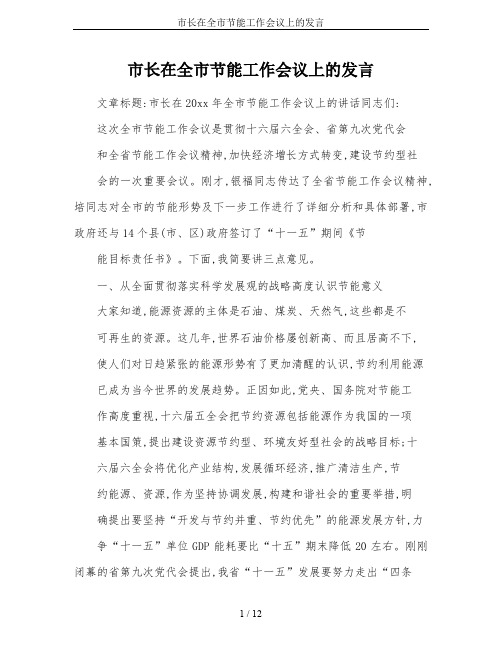 市长在全市节能工作会议上的发言

市长在全市节能工作会议上的发言

文章标题:市长在20xx年全市节能工作会议上的讲话同志们:

这次全市节能工作会议是贯彻十六届六全会、省第九次党代会和全省节能工作会议精神,加快经济增长方式转变,建设节约型社会的一次重要会议。刚才,银福同志传达了全省节能工作会议精神,培同志对全市的节能形势及下一步工作进行了详细分析和具体部署,市政府还与14个县(市、区)政府签订了“十一五”期间《节能目标责任书》。下面,我简要讲三点意见。

一、从全面贯彻落实科学发展观的战略高度认识节能意义

大家知道,能源资源的主体是石油、煤炭、天然气,这些都是不可再生的资源。这几年,世界石油价格屡创新高、而且居高不下,使人们对日趋紧张的能源形势有了更加清醒的认识,节约利用能源已成为当今世界的发展趋势。正因如此,党央、国务院对节能工作高度重视,十六届五全会把节约资源包括能源作为我国的一项基本国策,提出建设资源节约型、环境友好型社会的战略目标;十六届六全会将优化产业结构,发展循环经济,推广清洁生产,节约能源、资源,作为坚持协调发展,构建和谐社会的重要举措,明确提出要坚持“开发与节约并重、节约优先”的能源发展方针,力争“十一五”单位GDP能耗要比“十五”期末降低20左右。刚刚闭幕的省第九次党代会提出,我省“十一五”发展要努力走出“四条

1 / 12